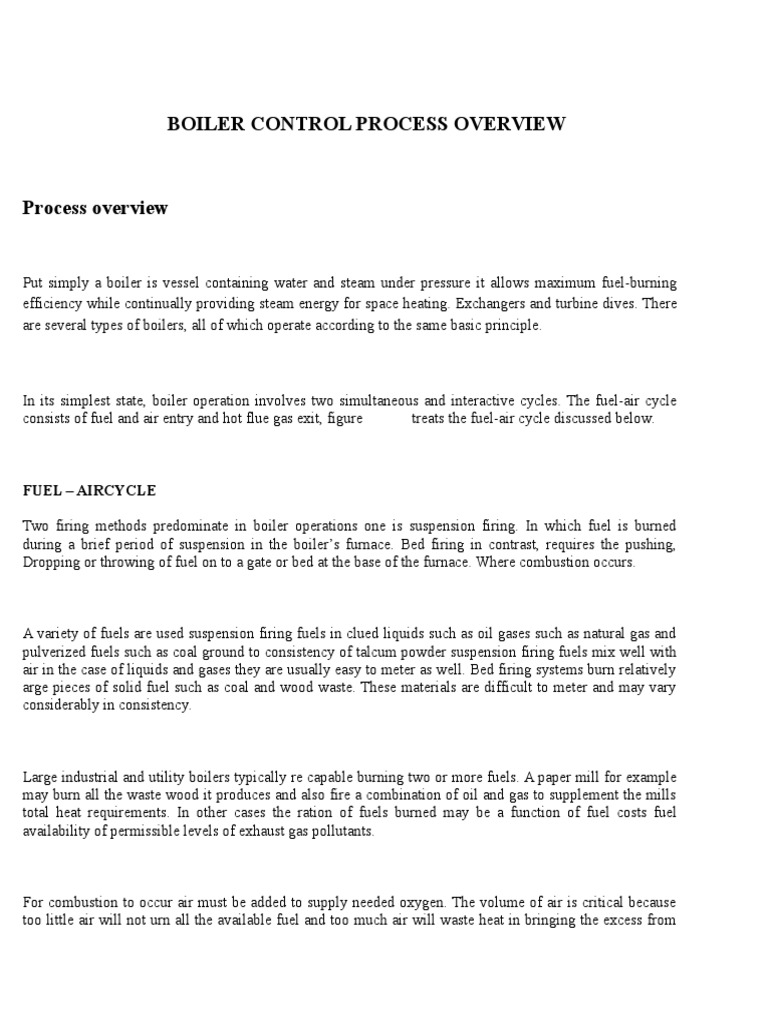 BOILER CONTROL PROCESS OVERVIEW

Process overview

Put simply a boiler is vessel containing water and steam under pressure it allows maximum fuel-burning efficiency while continually providing steam energy for space heating. Exchangers and turbine dives. There are several types of boilers, all of which operate according to the same basic principle.

In its simplest state, boiler operation involves two simultaneous and interactive cycles. The fuel-air cycle consists of fuel and air entry and hot flue gas exit, figure treats the fuel-air cycle discussed below.

FUEL – AIRCYCLE

Two firing methods predominate in boiler operations one is suspension firing. In which fuel is burned during a brief period of suspension in the boiler's furnace. Bed firing in contrast, requires the pushing, Dropping or throwing of fuel on to a gate or bed at the base of the furnace. Where combustion occurs.

A variety of fuels are used suspension firing fuels in clued liquids such as oil gases such as natural gas and pulverized fuels such as coal ground to consistency of talcum powder suspension firing fuels mix well with air in the case of liquids and gases they are usually easy to meter as well. Bed firing systems burn relatively arge pieces of solid fuel such as coal and wood waste. These materials are difficult to meter and may vary considerably in consistency.

Large industrial and utility boilers typically re capable burning two or more fuels. A paper mill for example may burn all the waste wood it produces and also fire a combination of oil and gas to supplement the mills total heat requirements. In other cases the ration of fuels burned may be a function of fuel costs fuel availability of permissible levels of exhaust gas pollutants.

For combustion to occur air must be added to supply needed oxygen. The volume of air is critical because too little air will not urn all the available fuel and too much air will waste heat in bringing the excess from